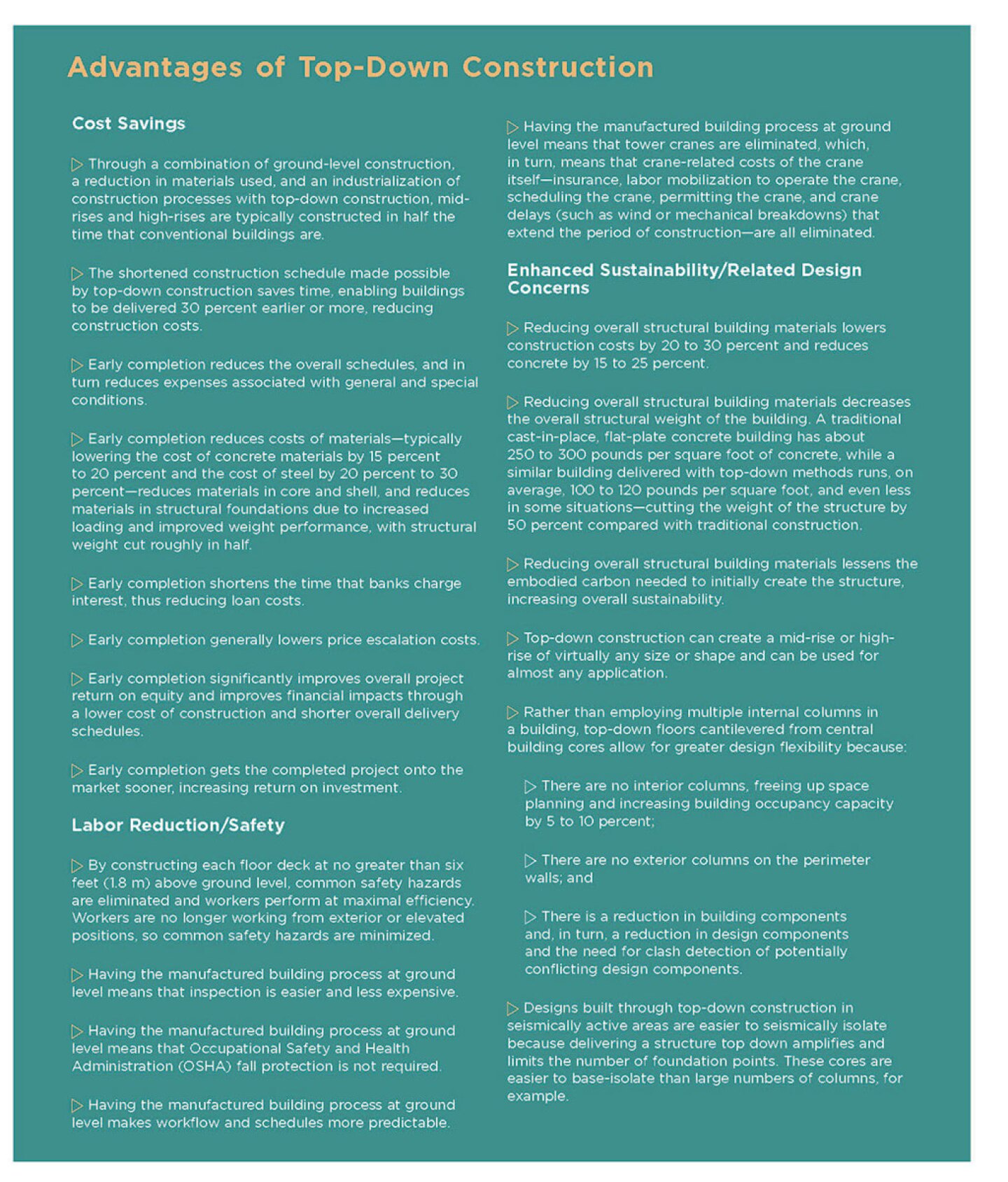 Advantages of Top-Down Construction

Cost Savings

▷ Through a combination of ground-level construction, a reduction in materials used, and an industrialization of construction processes with top-down construction, mid-rises and high-rises are typically constructed in half the time that conventional buildings are.

▷ The shortened construction schedule made possible by top-down construction saves time, enabling buildings to be delivered 30 percent earlier or more, reducing construction costs.

▷ Early completion reduces the overall schedules, and in turn reduces expenses associated with general and special conditions.

▷ Early completion reduces costs of materials—typically lowering the cost of concrete materials by 15 percent to 20 percent and the cost of steel by 20 percent to 30 percent—reduces materials in core and shell, and reduces materials in structural foundations due to increased loading and improved weight performance, with structural weight cut roughly in half.

▷ Early completion shortens the time that banks charge interest, thus reducing loan costs.

▷ Early completion generally lowers price escalation costs.

▷ Early completion significantly improves overall project return on equity and improves financial impacts through a lower cost of construction and shorter overall delivery schedules.

▷ Early completion gets the completed project onto the market sooner, increasing return on investment.

Labor Reduction/Safety

▷ By constructing each floor deck at no greater than six feet (1.8 m) above ground level, common safety hazards are eliminated and workers perform at maximal efficiency. Workers are no longer working from exterior or elevated positions, so common safety hazards are minimized.

▷ Having the manufactured building process at ground level means that inspection is easier and less expensive.

▷ Having the manufactured building process at ground level means that Occupational Safety and Health Administration (OSHA) fall protection is not required.

▷ Having the manufactured building process at ground level makes workflow and schedules more predictable.

▷ Having the manufactured building process at ground level means that tower cranes are eliminated, which, in turn, means that crane-related costs of the crane itself—insurance, labor mobilization to operate the crane, scheduling the crane, permitting the crane, and crane delays (such as wind or mechanical breakdowns) that extend the period of construction—are all eliminated.

Enhanced Sustainability/Related Design Concerns

▷ Reducing overall structural building materials lowers construction costs by 20 to 30 percent and reduces concrete by 15 to 25 percent.

▷ Reducing overall structural building materials decreases the overall structural weight of the building. A traditional cast-in-place, flat-plate concrete building has about 250 to 300 pounds per square foot of concrete, while a similar building delivered with top-down methods runs, on average, 100 to 120 pounds per square foot, and even less in some situations—cutting the weight of the structure by 50 percent compared with traditional construction.

▷ Reducing overall structural building materials lessens the embodied carbon needed to initially create the structure, increasing overall sustainability.

▷ Top-down construction can create a mid-rise or high-rise of virtually any size or shape and can be used for almost any application.

▷ Rather than employing multiple internal columns in a building, top-down floors cantilevered from central building cores allow for greater design flexibility because:

▷ There are no interior columns, freeing up space planning and increasing building occupancy capacity by 5 to 10 percent;

▷ There are no exterior columns on the perimeter walls; and

▷ There is a reduction in building components and, in turn, a reduction in design components and the need for clash detection of potentially conflicting design components.

▷ Designs built through top-down construction in seismically active areas are easier to seismically isolate because delivering a structure top down amplifies and limits the number of foundation points. These cores are easier to base-isolate than large numbers of columns, for example.